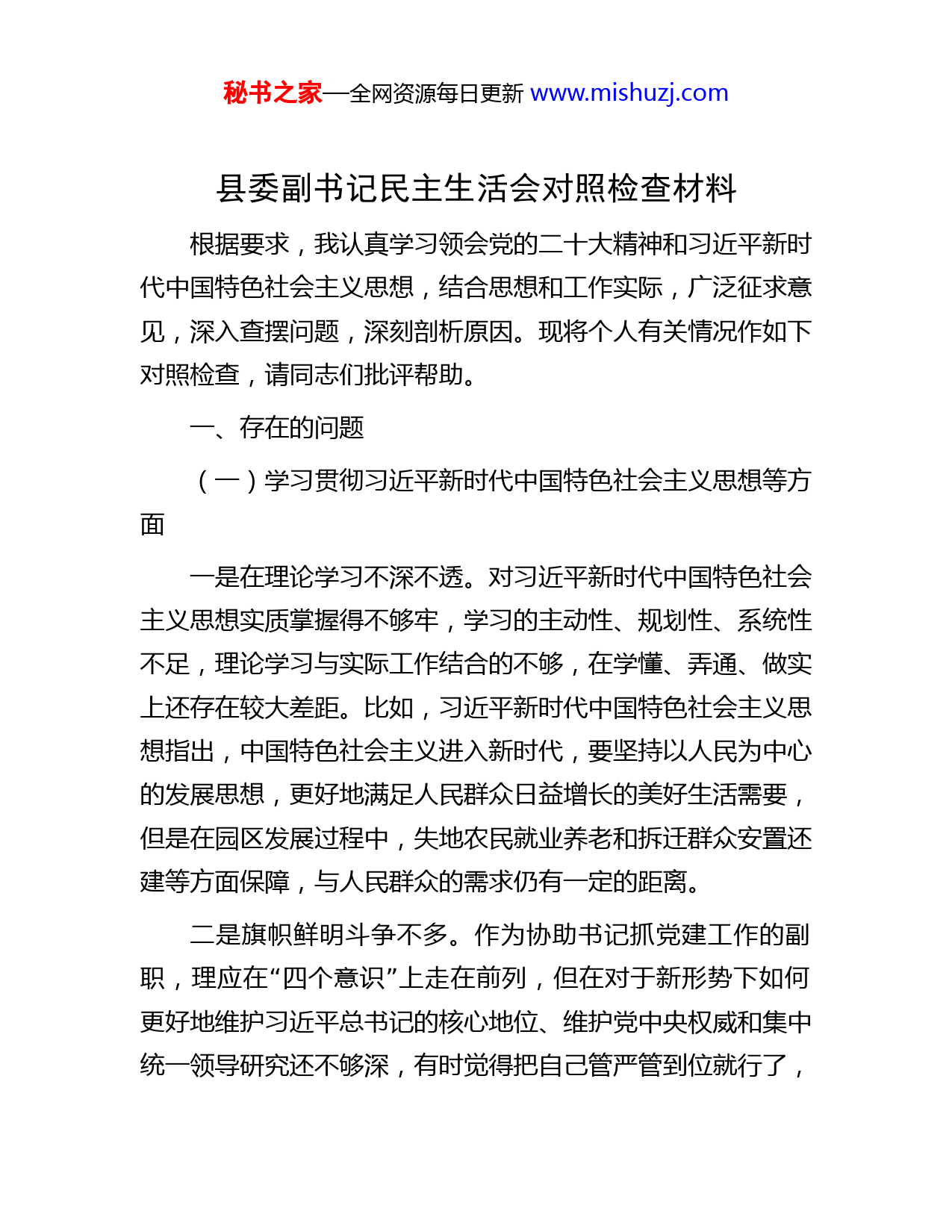 秘书之家—全网资源每日更新 www.mishuzj.com

县委副书记民主生活会对照检查材料

根据要求，我认真学习领会党的二十大精神和习近平新时代中国特色社会主义思想，结合思想和工作实际，广泛征求意见，深入查摆问题，深刻剖析原因。现将个人有关情况作如下对照检查，请同志们批评帮助。

一、存在的问题

（一）学习贯彻习近平新时代中国特色社会主义思想等方面

一是在理论学习不深不透。对习近平新时代中国特色社会主义思想实质掌握得不够牢，学习的主动性、规划性、系统性不足，理论学习与实际工作结合的不够，在学懂、弄通、做实上还存在较大差距。比如，习近平新时代中国特色社会主义思想指出，中国特色社会主义进入新时代，要坚持以人民为中心的发展思想，更好地满足人民群众日益增长的美好生活需要，但是在园区发展过程中，失地农民就业养老和拆迁群众安置还建等方面保障，与人民群众的需求仍有一定的距离。

二是旗帜鲜明斗争不多。作为协助书记抓党建工作的副职，理应在“四个意识”上走在前列，但在对于新形势下如何更好地维护习近平总书记的核心地位、维护党中央权威和集中统一领导研究还不够深，有时觉得把自己管严管到位就行了，